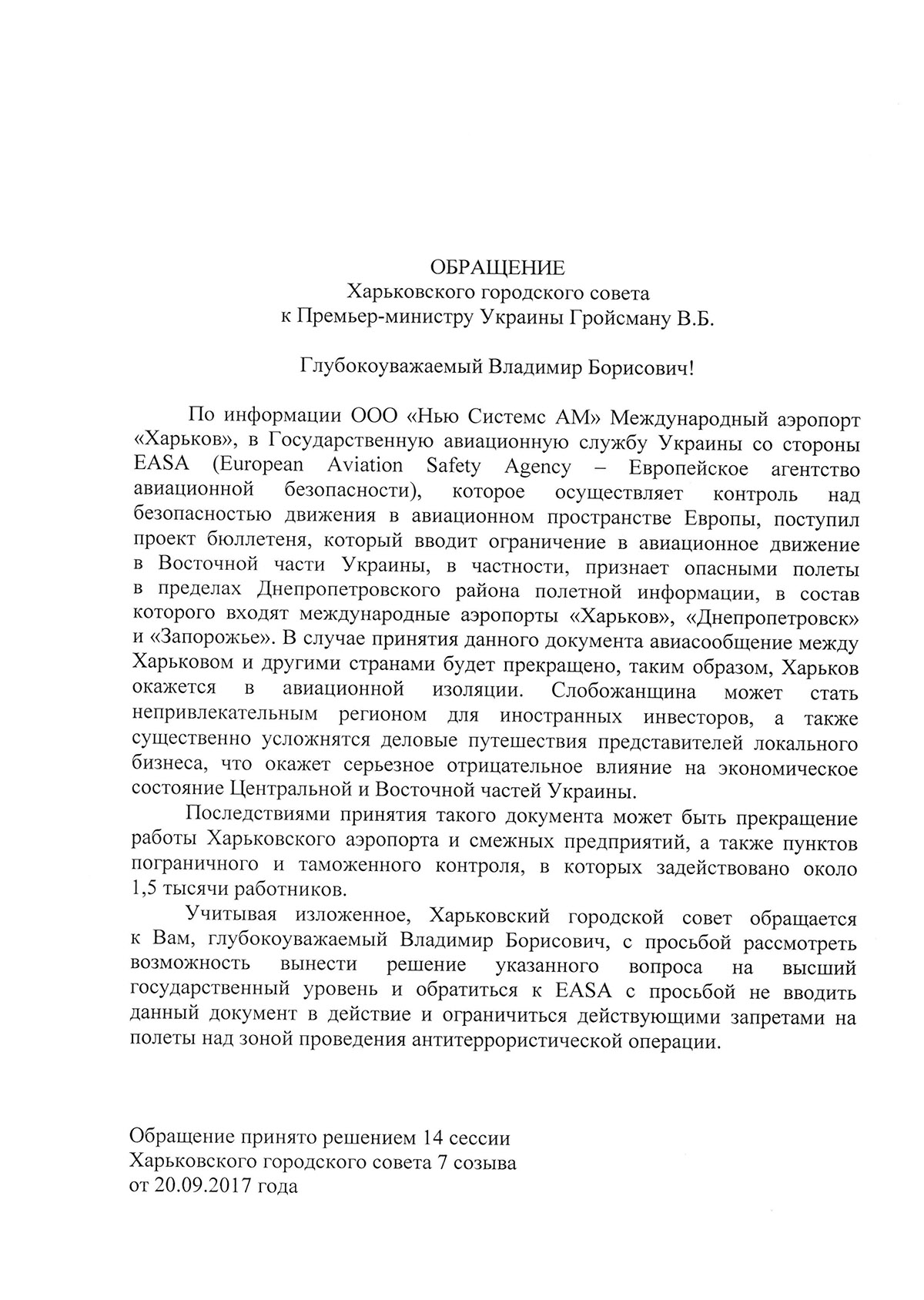 ОБРАЩЕНИЕ
Харьковского городского совета
к Премьер-министру Украины Гройсману В.Б.

Глубокоуважаемый Владимир Борисович!

По информации ООО «Нью Системс АМ» Международный аэропорт «Харьков», в Государственную авиационную службу Украины со стороны EASA (European Aviation Safety Agency – Европейское агентство авиационной безопасности), которое осуществляет контроль над безопасностью движения в авиационном пространстве Европы, поступил проект бюллетеня, который вводит ограничение в авиационное движение в Восточной части Украины, в частности, признает опасными полеты в пределах Днепропетровского района полетной информации, в состав которого входят международные аэропорты «Харьков», «Днепропетровск» и «Запорожье». В случае принятия данного документа авиасообщение между Харьковом и другими странами будет прекращено, таким образом, Харьков окажется в авиационной изоляции. Слобожанщина может стать непривлекательным регионом для иностранных инвесторов, а также существенно усложнятся деловые путешествия представителей локального бизнеса, что окажет серьезное отрицательное влияние на экономическое состояние Центральной и Восточной частей Украины.

Последствиями принятия такого документа может быть прекращение работы Харьковского аэропорта и смежных предприятий, а также пунктов пограничного и таможенного контроля, в которых задействовано около 1,5 тысячи работников.

Учитывая изложенное, Харьковский городской совет обращается к Вам, глубокоуважаемый Владимир Борисович, с просьбой рассмотреть возможность вынести решение указанного вопроса на высший государственный уровень и обратиться к EASA с просьбой не вводить данный документ в действие и ограничиться действующими запретами на полеты над зоной проведения антитеррористической операции.

Обращение принято решением 14 сессии
Харьковского городского совета 7 созыва
от 20.09.2017 года